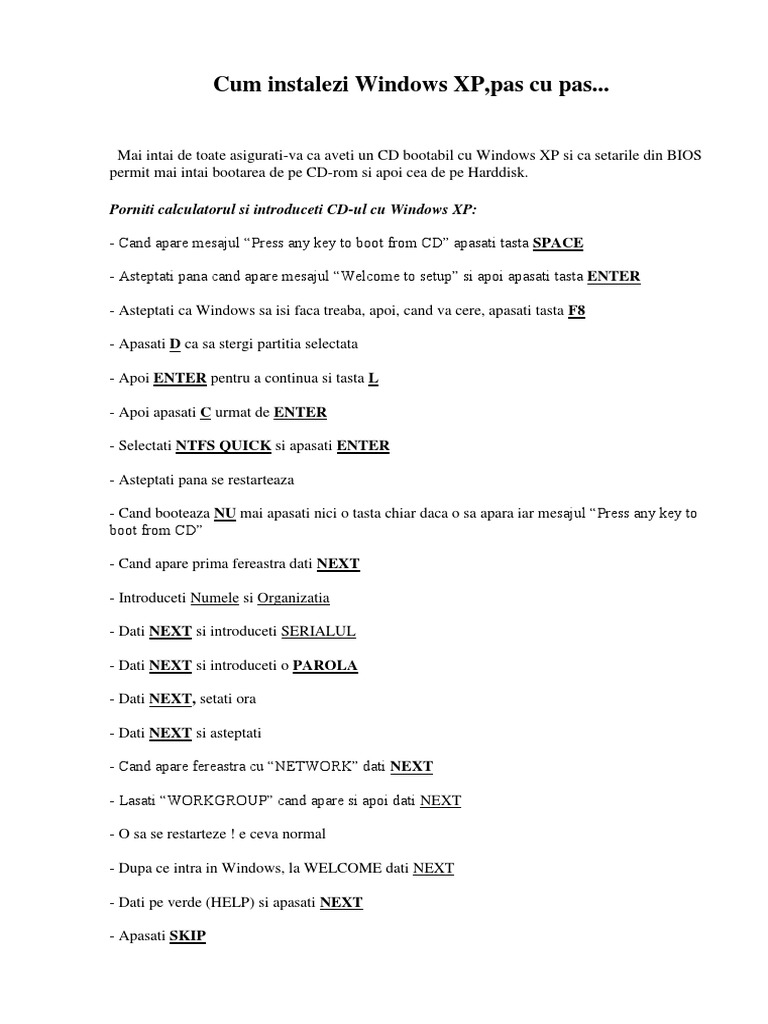 Cum instalezi Windows XP,pas cu pas...

Mai intai de toate asigurati-va ca aveti un CD bootabil cu Windows XP si ca setarile din BIOS permit mai intai bootarea de pe CD-rom si apoi cea de pe Harddisk.

Porniti calculatorul si introduceti CD-ul cu Windows XP:

- Cand apare mesajul “Press any key to boot from CD” apasati tasta SPACE

- Asteptati pana cand apare mesajul “Welcome to setup” si apoi apasati tasta ENTER

- Asteptati ca Windows sa isi faca treaba, apoi, cand va cere, apasati tasta F8

- Apasati D ca sa stergi partitia selectata

- Apoi ENTER pentru a continua si tasta L

- Apoi apasati C urmat de ENTER

- Selectati NTFS QUICK si apasati ENTER

- Asteptati pana se restarteaza

- Cand booteaza NU mai apasati nici o tasta chiar daca o sa apara iar mesajul “Press any key to boot from CD”

- Cand apare prima fereastra dati NEXT

- Introduceti Numele si Organizatia

- Dati NEXT si introduceti SERIALUL

- Dati NEXT si introduceti o PAROLA

- Dati NEXT, setati ora

- Dati NEXT si asteptati

- Cand apare fereastra cu “NETWORK” dati NEXT

- Lasati “WORKGROUP” cand apare si apoi dati NEXT

- O sa se restarteze ! e ceva normal

- Dupa ce intra in Windows, la WELCOME dati NEXT

- Dati pe verde (HELP) si apasati NEXT

- Apasati SKIP